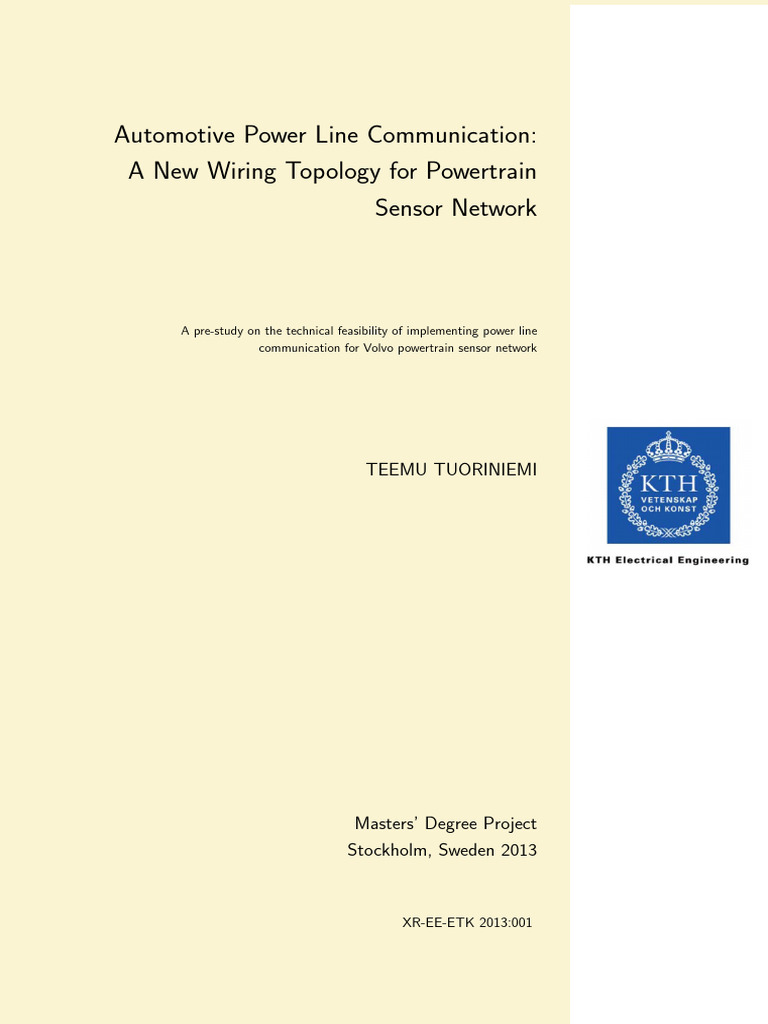 Automotive Power Line Communication: A New Wiring Topology for Powertrain Sensor Network

A pre-study on the technical feasibility of implementing power line communication for Volvo powertrain sensor network

TEEMU TUORINIEMI

KTH
VETENSKAP
OCH KONST

KTH Electrical Engineering

Masters' Degree Project
Stockholm, Sweden 2013

XR-EE-ETK 2013:001